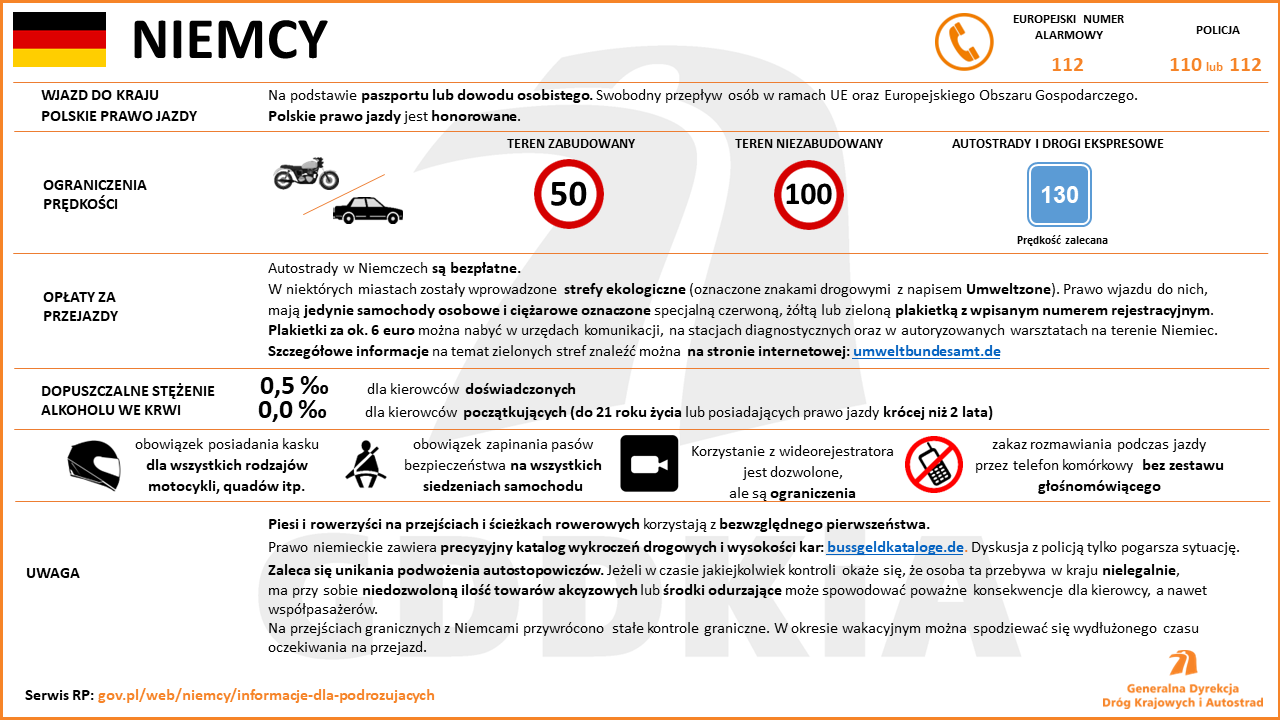 NIEMCY

EUROPEJSKI NUMER ALARMOWY
112

POLICJA
110 lub 112

WJAZD DO KRAJU
POLSKIE PRAWO JAZDY

Na podstawie paszportu lub dowodu osobistego. Swobodny przepływ osób w ramach UE oraz Europejskiego Obszaru Gospodarczego.
Polskie prawo jazdy jest honorowane.

OGRANICZENIA PRĘDKOŚCI

TEREN ZABUDOWANY
50

TEREN NIEZABUDOWANY
100

AUTOSTRADY I DROGI EKSPRESOWE
130
Prędkość zalecana

OPŁATY ZA PRZEJAZDY

Autostrady w Niemczech są bezpłatne.
W niektórych miastach zostały wprowadzone strefy ekologiczne (oznaczone znakami drogowymi z napisem Umweltzone). Prawo wjazdu do nich, mają jedynie samochody osobowe i ciężarowe oznaczone specjalną czerwoną, żółtą lub zieloną plakietką z wpisanym numerem rejestracyjnym.
Plakietki za ok. 6 euro można nabyć w urzędach komunikacji, na stacjach diagnostycznych oraz w autoryzowanych warsztatach na terenie Niemiec.
Szczegółowe informacje na temat zielonych stref znaleźć można na stronie internetowej: umweltbundesamt.de

DOPUSZCZALNE STĘŻENIE ALKOHOLU WE KRWI

0,5 ‰ dla kierowców doświadczonych
0,0 ‰ dla kierowców początkujących (do 21 roku życia lub posiadających prawo jazdy krócej niż 2 lata)

obowiązek posiadania kasku dla wszystkich rodzajów motocykli, quadów itp.

obowiązek zapinania pasów bezpieczeństwa na wszystkich siedzeniach samochodu

Korzystanie z wideorejestratora jest dozwolone, ale są ograniczenia

zakaz rozmawiania podczas jazdy przez telefon komórkowy bez zestawu głośnomówiącego

UWAGA

Piesi i rowerzyści na przejściach i ścieżkach rowerowych korzystają z bezwzględnego pierwszeństwa.
Prawo niemieckie zawiera precyzyjny katalog wykroczeń drogowych i wysokości kar: bussgeldkataloge.de. Dyskusja z policją tylko pogarsza sytuację.
Zaleca się unikania podwożenia autostopowiczów. Jeżeli w czasie jakiejkolwiek kontroli okaże się, że osoba ta przebywa w kraju nielegalnie, ma przy sobie niedozwoloną ilość towarów akcyzowych lub środki odurzające może spowodować poważne konsekwencje dla kierowcy, a nawet współpasażerów.
Na przejściach granicznych z Niemcami przywrócono stałe kontrole graniczne. W okresie wakacyjnym można spodziewać się wydłużonego czasu oczekiwania na przejazd.

Serwis RP: gov.pl/web/niemcy/informacje-dla-podrozujacych

GDDKiA

Generalna Dyrekcja Dróg Krajowych i Autostrad